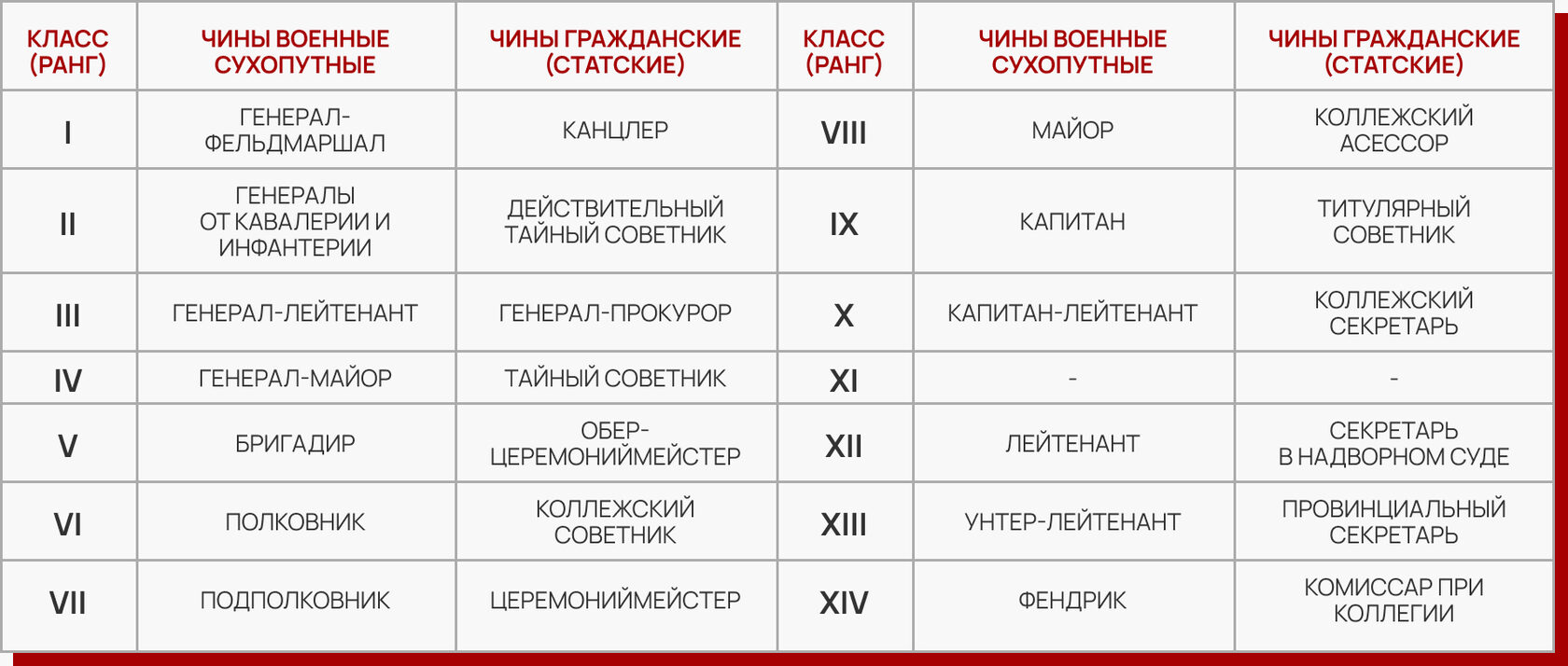 | КЛАСС (РАНГ) | ЧИНЫ ВОЕННЫЕ СУХОПУТНЫЕ | ЧИНЫ ГРАЖДАНСКИЕ (СТАТСКИЕ) | КЛАСС (РАНГ) | ЧИНЫ ВОЕННЫЕ СУХОПУТНЫЕ | ЧИНЫ ГРАЖДАНСКИЕ (СТАТСКИЕ) |
|---|---|---|---|---|---|
| I | ГЕНЕРАЛ-ФЕЛЬДМАРШАЛ | КАНЦЛЕР | VIII | МАЙОР | КОЛЛЕЖСКИЙ АСЕССОР |
| II | ГЕНЕРАЛЫ ОТ КАВАЛЕРИИ И ИНФАНТЕРИИ | ДЕЙСТВИТЕЛЬНЫЙ ТАЙНЫЙ СОВЕТНИК | IX | КАПИТАН | ТИТУЛЯРНЫЙ СОВЕТНИК |
| III | ГЕНЕРАЛ-ЛЕЙТЕНАНТ | ГЕНЕРАЛ-ПРОКУРОР | X | КАПИТАН-ЛЕЙТЕНАНТ | КОЛЛЕЖСКИЙ СЕКРЕТАРЬ |
| IV | ГЕНЕРАЛ-МАЙОР | ТАЙНЫЙ СОВЕТНИК | XI | - | - |
| V | БРИГАДИР | ОБЕР-ЦЕРЕМОНИЙМЕЙСТЕР | XII | ЛЕЙТЕНАНТ | СЕКРЕТАРЬ В НАДВОРНОМ СУДЕ |
| VI | ПОЛКОВНИК | КОЛЛЕЖСКИЙ СОВЕТНИК | XIII | УНТЕР-ЛЕЙТЕНАНТ | ПРОВИНЦИАЛЬНЫЙ СЕКРЕТАРЬ |
| VII | ПОДПОЛКОВНИК | ЦЕРЕМОНИЙМЕЙСТЕР | XIV | ФЕНДРИК | КОМИССАР ПРИ КОЛЛЕГИИ |